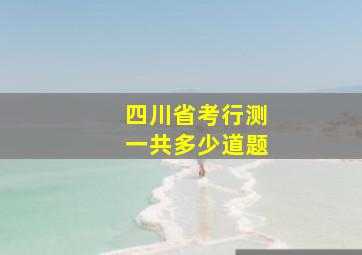 四川省考行测
一共多少道题